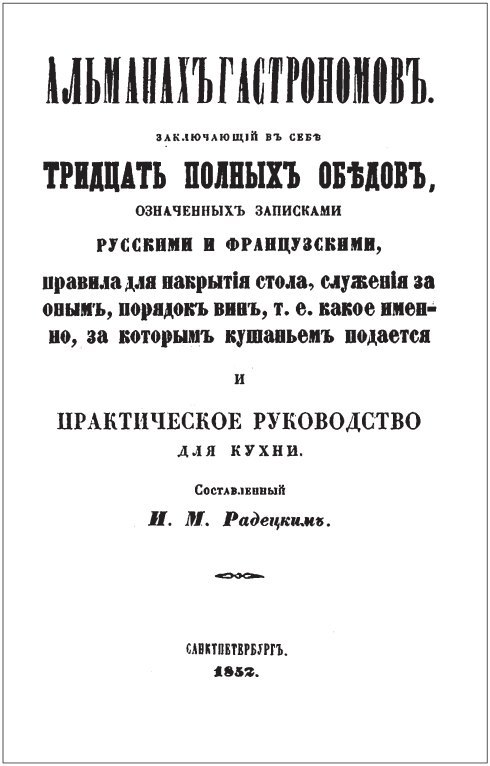 АЛЬМАНАХЪ ГАСТРОНОМОВЪ.

ЗАКЛЮЧАЮЩІЙ ВЪ СЕБѢ

ТРИДЦАТЬ ПОЛНЫХЪ ОБѢДОВЪ,

ОЗНАЧЕННЫХЪ ЗАПИСКАМИ

РУССКИМИ И ФРАНЦУЗСКИМИ,

правила для накрытія стола, служенія за онымъ, порядокъ винъ, т. е. какое именно, за которымъ кушаньемъ подается

И

ПРАКТИЧЕСКОЕ РУКОВОДСТВО

ДЛЯ КУХНИ.

Составленный

И. М. Радецкимъ.

САНКТПЕТЕРБУРГЪ.

1852.